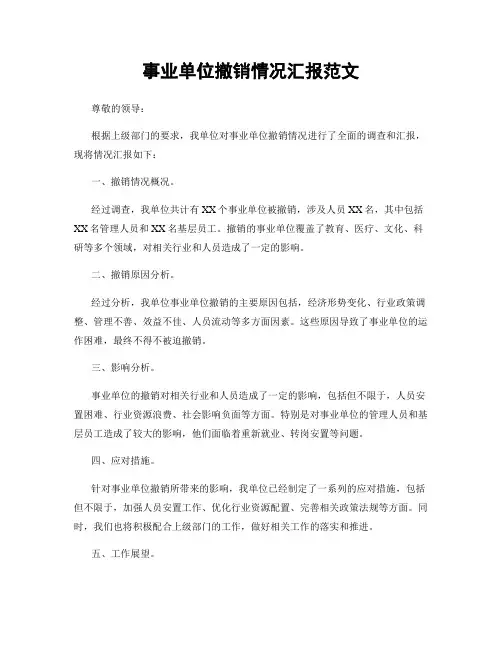 事业单位撤销情况汇报范文

尊敬的领导：

根据上级部门的要求，我单位对事业单位撤销情况进行了全面的调查和汇报，现将情况汇报如下：

一、撤销情况概况。

经过调查，我单位共计有 XX 个事业单位被撤销，涉及人员 XX 名，其中包括 XX 名管理人员和 XX 名基层员工。撤销的事业单位覆盖了教育、医疗、文化、科研等多个领域，对相关行业和人员造成了一定的影响。

二、撤销原因分析。

经过分析，我单位事业单位撤销的主要原因包括，经济形势变化、行业政策调整、管理不善、效益不佳、人员流动等多方面因素。这些原因导致了事业单位的运作困难，最终不得不被迫撤销。

三、影响分析。

事业单位的撤销对相关行业和人员造成了一定的影响，包括但不限于，人员安置困难、行业资源浪费、社会影响负面等方面。特别是对事业单位的管理人员和基层员工造成了较大的影响，他们面临着重新就业、转岗安置等问题。

四、应对措施。

针对事业单位撤销所带来的影响，我单位已经制定了一系列的应对措施，包括但不限于，加强人员安置工作、优化行业资源配置、完善相关政策法规等方面。同时，我们也将积极配合上级部门的工作，做好相关工作的落实和推进。

五、工作展望。